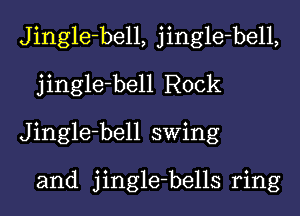 Jingle-bell, jingle-bell,
jingle-bell Rock
Jingle-bell swing
and jingle-bells ring